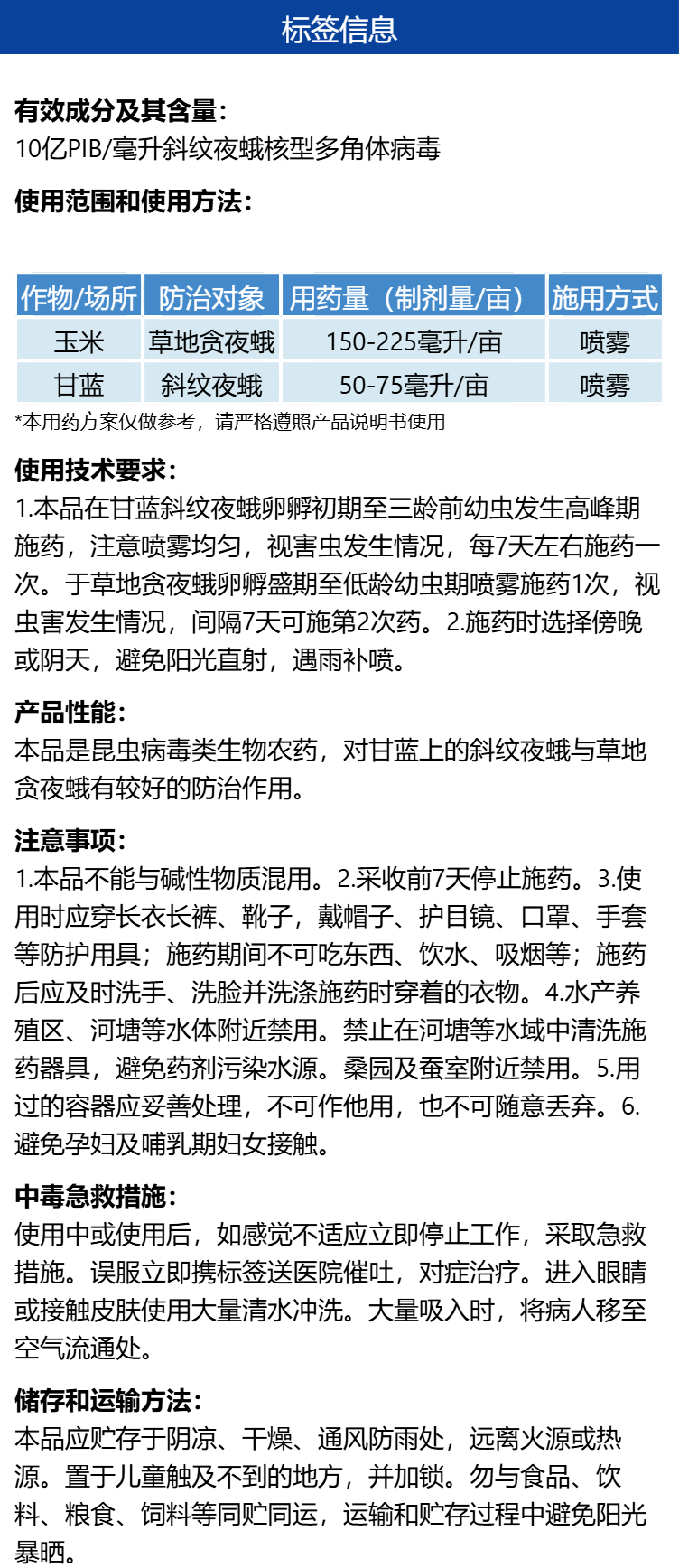 标签信息

有效成分及其含量:
10亿PIB/毫升斜纹夜蛾核型多角体病毒

使用范围和使用方法:

| 作物/场所 | 防治对象 | 用药量（制剂量/亩） | 施用方式 |
|---|---|---|---|
| 玉米 | 草地贪夜蛾 | 150-225毫升/亩 | 喷雾 |
| 甘蓝 | 斜纹夜蛾 | 50-75毫升/亩 | 喷雾 |

*本用药方案仅做参考，请严格遵照产品说明书使用

使用技术要求:
1.本品在甘蓝斜纹夜蛾卵孵初期至三龄前幼虫发生高峰期施药，注意喷雾均匀，视害虫发生情况，每7天左右施药一次。于草地贪夜蛾卵孵盛期至低龄幼虫期喷雾施药1次，视虫害发生情况，间隔7天可施第2次药。2.施药时选择傍晚或阴天，避免阳光直射，遇雨补喷。

产品性能:
本品是昆虫病毒类生物农药，对甘蓝上的斜纹夜蛾与草地贪夜蛾有较好的防治作用。

注意事项:
1.本品不能与碱性物质混用。2.采收前7天停止施药。3.使用时应穿长衣长裤、靴子，戴帽子、护目镜、口罩、手套等防护用具；施药期间不可吃东西、饮水、吸烟等；施药后应及时洗手、洗脸并洗涤施药时穿着的衣物。4.水产养殖区、河塘等水体附近禁用。禁止在河塘等水域中清洗施药器具，避免药剂污染水源。桑园及蚕室附近禁用。5.用过的容器应妥善处理，不可作他用，也不可随意丢弃。6.避免孕妇及哺乳期妇女接触。

中毒急救措施:
使用中或使用后，如感觉不适应立即停止工作，采取急救措施。误服立即携标签送医院催吐，对症治疗。进入眼睛或接触皮肤使用大量清水冲洗。大量吸入时，将病人移至空气流通处。

储存和运输方法:
本品应贮存于阴凉、干燥、通风防雨处，远离火源或热源。置于儿童触及不到的地方，并加锁。勿与食品、饮料、粮食、饲料等同贮同运，运输和贮存过程中避免阳光暴晒。